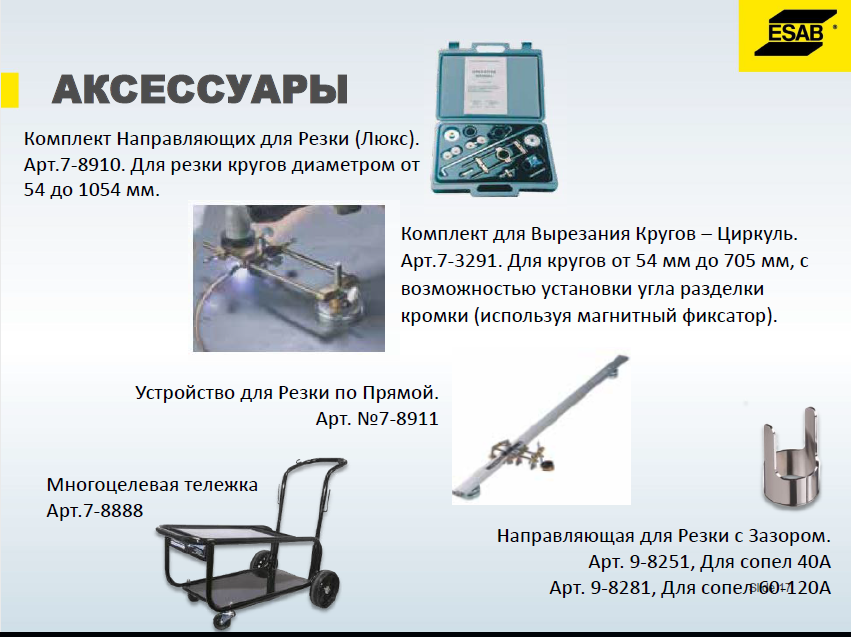 ESAB

АКСЕССУАРЫ

Комплект Направляющих для Резки (Люкс). Арт.7-8910. Для резки кругов диаметром от 54 до 1054 мм.

Комплект для Вырезания Кругов – Циркуль. Арт.7-3291. Для кругов от 54 мм до 705 мм, с возможностью установки угла разделки кромки (используя магнитный фиксатор).

Устройство для Резки по Прямой. Арт. №7-8911

Многоцелевая тележка Арт.7-8888

Направляющая для Резки с Зазором. Арт. 9-8251, Для сопел 40А Арт. 9-8281, Для сопел 60-120А